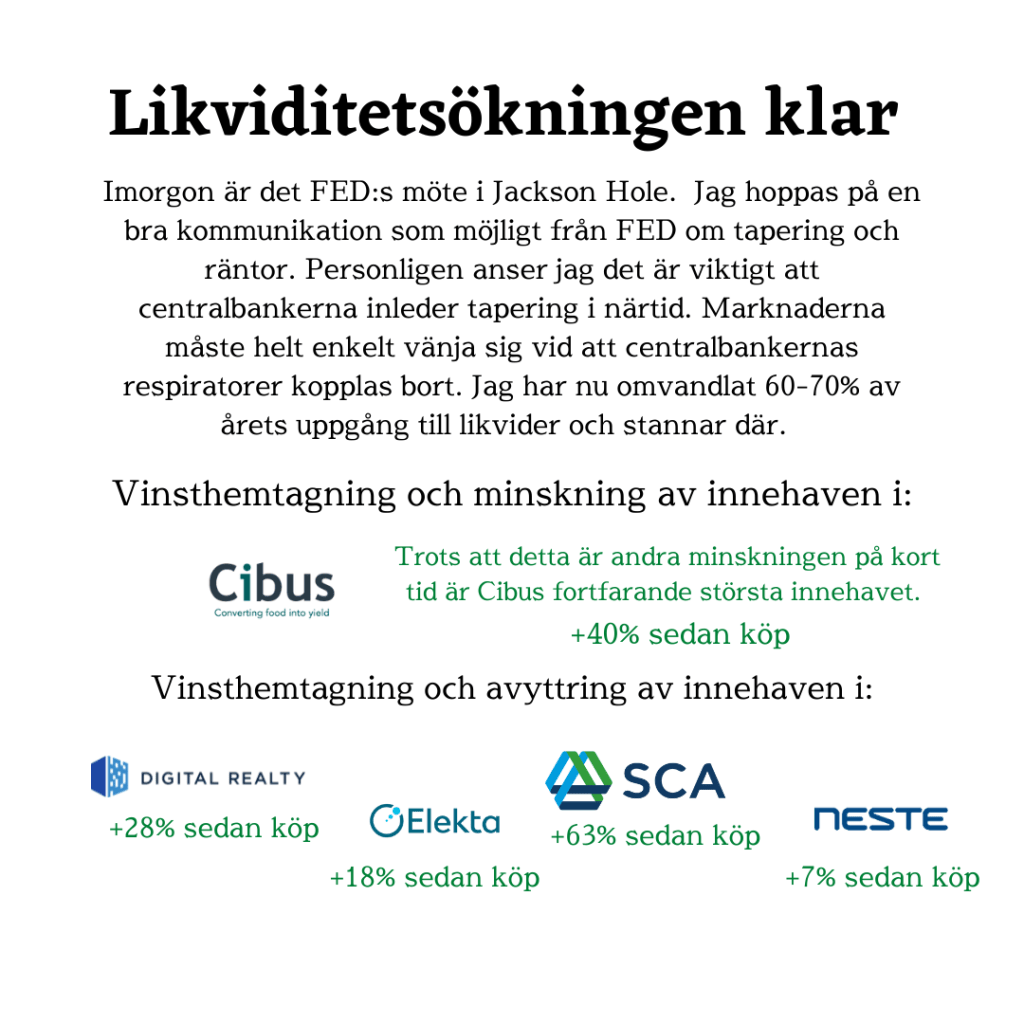 Likviditetsökningen klar

Imorgon är det FED:s möte i Jackson Hole. Jag hoppas på en bra kommunikation som möjligt från FED om tapering och räntor. Personligen anser jag det är viktigt att centralbankerna inleder tapering i närtid. Marknaderna måste helt enkelt vänja sig vid att centralbankernas respiratorer kopplas bort. Jag har nu omvandlat 60-70% av årets uppgång till likvider och stannar där.

Vinsthemtagning och minskning av innehaven i:

Cibus
Converting food into yield

Trots att detta är andra minskningen på kort tid är Cibus fortfarande största innehavet.

+40% sedan köp

Vinsthemtagning och avyttring av innehaven i:

DIGITAL REALTY
+28% sedan köp

Elekta
+18% sedan köp

SCA
+63% sedan köp

NESTE
+7% sedan köp